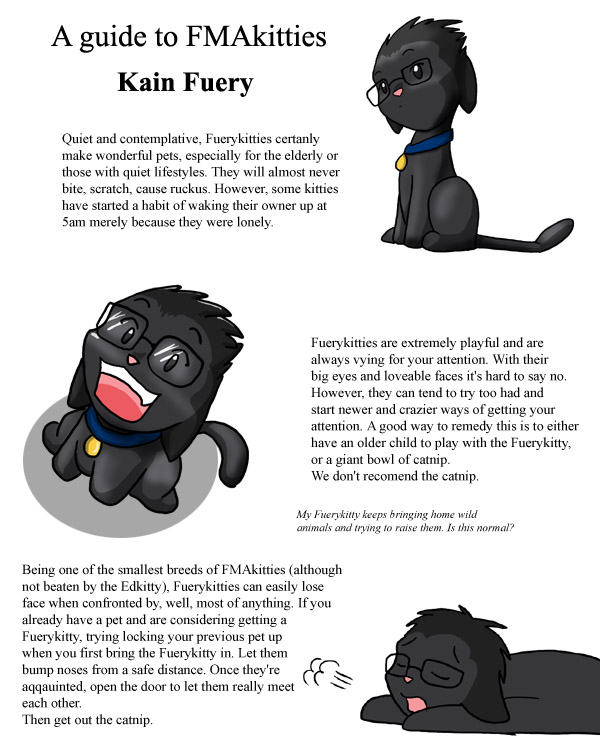 A guide to FMAkitties

Kain Fuery

Quiet and contemplative, Fuerykitties certanly make wonderful pets, especially for the elderly or those with quiet lifestyles. They will almost never bite, scratch, cause ruckus. However, some kitties have started a habit of waking their owner up at 5am merely because they were lonely.

Fuerykitties are extremely playful and are always vying for your attention. With their big eyes and loveable faces it's hard to say no. However, they can tend to try too had and start newer and crazier ways of getting your attention. A good way to remedy this is to either have an older child to play with the Fuerykitty, or a giant bowl of catnip.
We don't recomend the catnip.

My Fuerykitty keeps bringing home wild animals and trying to raise them. Is this normal?

Being one of the smallest breeds of FMAkitties (although not beaten by the Edkitty), Fuerykitties can easily lose face when confronted by, well, most of anything. If you already have a pet and are considering getting a Fuerykitty, trying locking your previous pet up when you first bring the Fuerykitty in. Let them bump noses from a safe distance. Once they're aqqauinted, open the door to let them really meet each other.
Then get out the catnip.